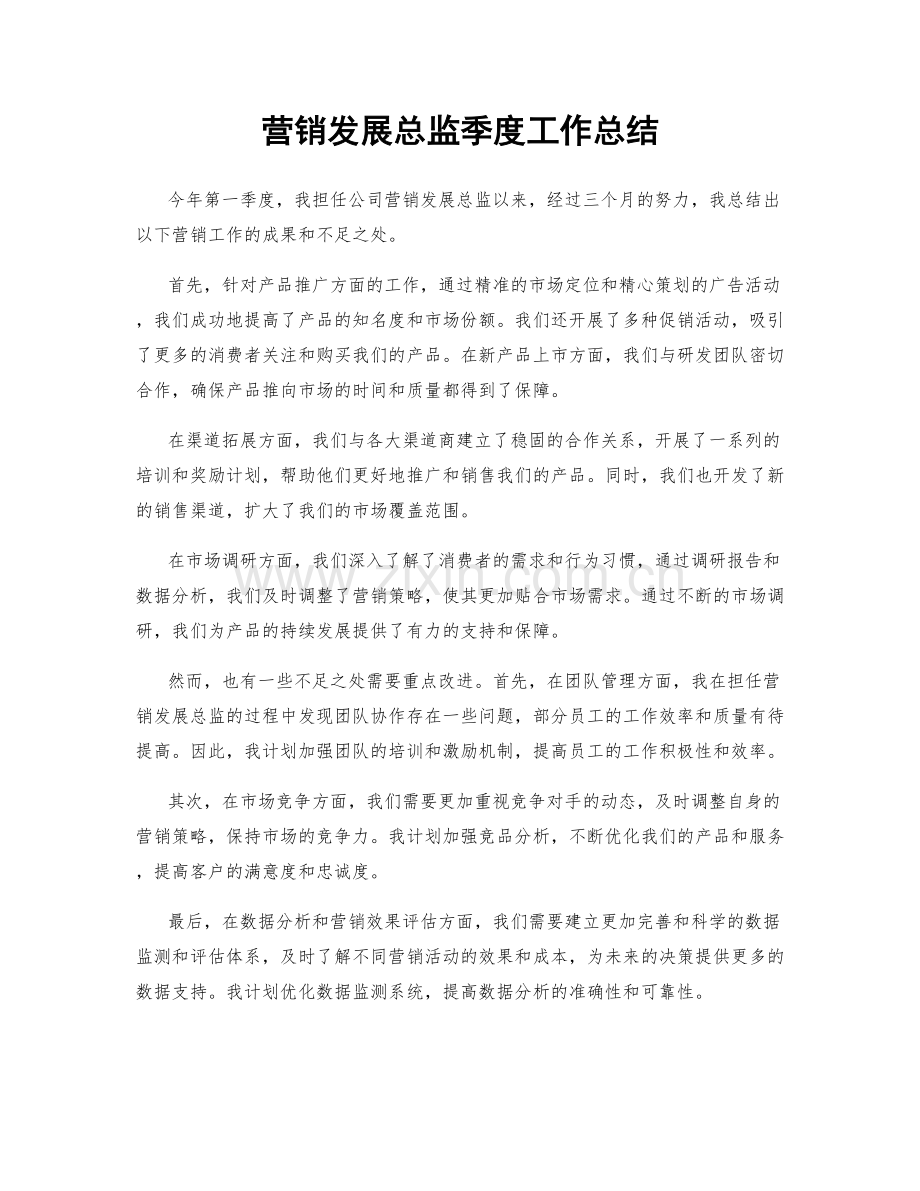 营销发展总监季度工作总结

今年第一季度，我担任公司营销发展总监以来，经过三个月的努力，我总结出以下营销工作的成果和不足之处。

首先，针对产品推广方面的工作，通过精准的市场定位和精心策划的广告活动，我们成功地提高了产品的知名度和市场份额。我们还开展了多种促销活动，吸引了更多的消费者关注和购买我们的产品。在新产品上市方面，我们与研发团队密切合作，确保产品推向市场的时间和质量都得到了保障。

在渠道拓展方面，我们与各大渠道商建立了稳固的合作关系，开展了一系列的培训和奖励计划，帮助他们更好地推广和销售我们的产品。同时，我们也开发了新的销售渠道，扩大了我们的市场覆盖范围。

在市场调研方面，我们深入了解了消费者的需求和行为习惯，通过调研报告和数据分析，我们及时调整了营销策略，使其更加贴合市场需求。通过不断的市场调研，我们为产品的持续发展提供了有力的支持和保障。

然而，也有一些不足之处需要重点改进。首先，在团队管理方面，我在担任营销发展总监的过程中发现团队协作存在一些问题，部分员工的工作效率和质量有待提高。因此，我计划加强团队的培训和激励机制，提高员工的工作积极性和效率。

其次，在市场竞争方面，我们需要更加重视竞争对手的动态，及时调整自身的营销策略，保持市场的竞争力。我计划加强竞品分析，不断优化我们的产品和服务，提高客户的满意度和忠诚度。

最后，在数据分析和营销效果评估方面，我们需要建立更加完善和科学的数据监测和评估体系，及时了解不同营销活动的效果和成本，为未来的决策提供更多的数据支持。我计划优化数据监测系统，提高数据分析的准确性和可靠性。

www.zixin.com.cn